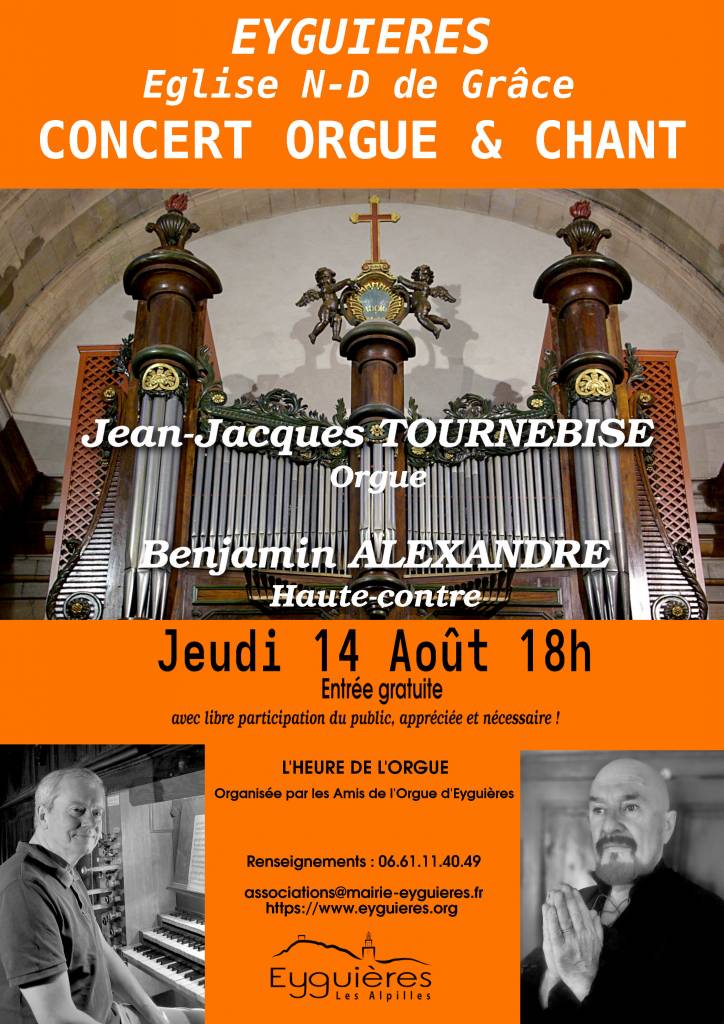 EYGUIERES
Eglise N-D de Grâce
CONCERT ORGUE & CHANT

Jean-Jacques TOURNEBISE
Orgue

Benjamin ALEXANDRE
Haute-contre

Jeudi 14 Août 18h
Entrée gratuite
avec libre participation du public, appréciée et nécessaire !

L'HEURE DE L'ORGUE
Organisée par les Amis de l'Orgue d'Eyguières

Renseignements : 06.61.11.40.49

associations@mairie-eyguieres.fr
https://www.eyguieres.org

Eyguières
Les Alpilles